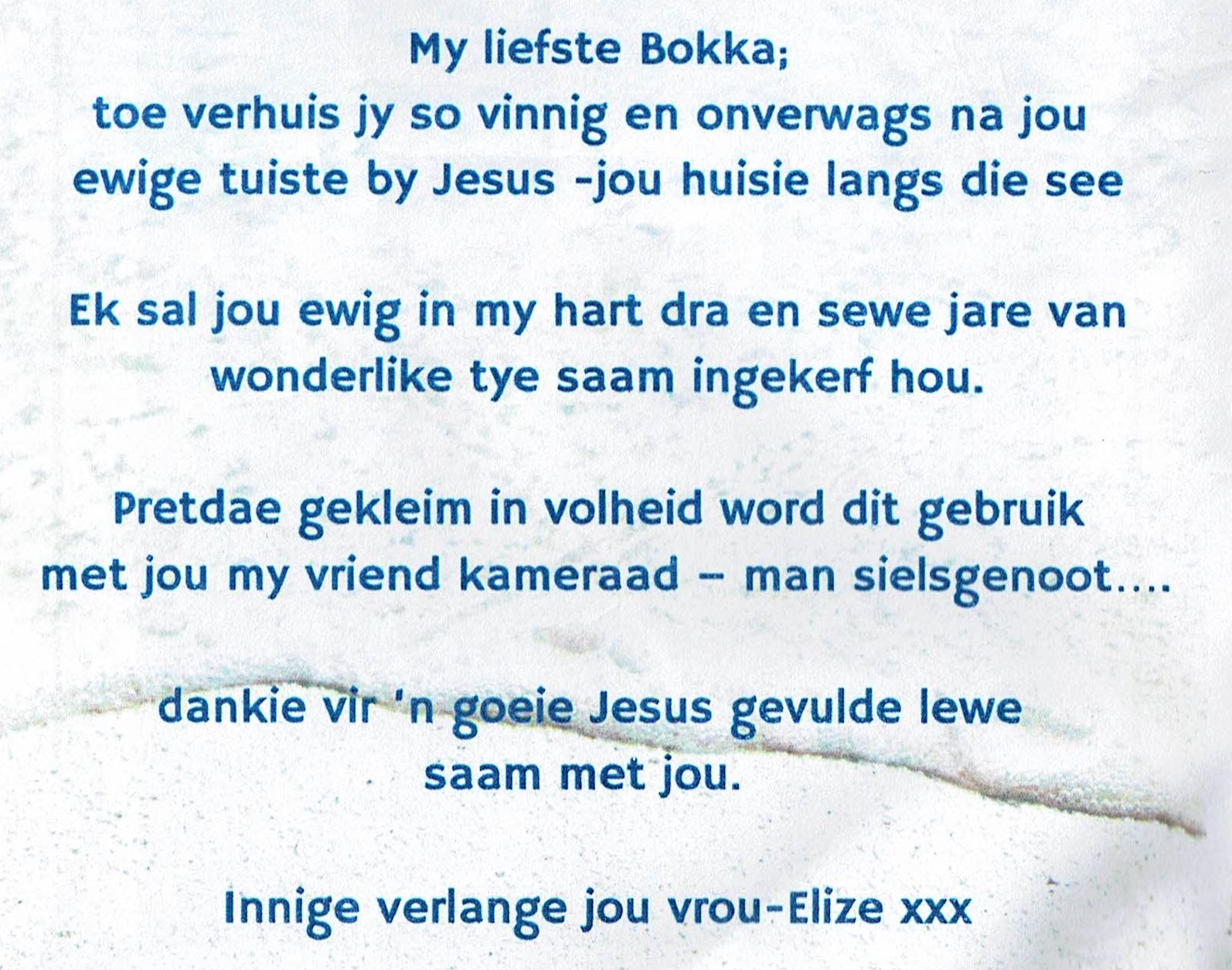 My liefste Bokka;
toe verhuis jy so vinnig en onverwags na jou
ewige tuiste by Jesus -jou huisie langs die see

Ek sal jou ewig in my hart dra en sewe jare van
wonderlike tye saam ingekerf hou.

Pretdae gekleim in volheid word dit gebruik
met jou my vriend kameraad – man sielsgenoot....

dankie vir 'n goeie Jesus gevulde lewe
saam met jou.

Innige verlange jou vrou-Elize xxx